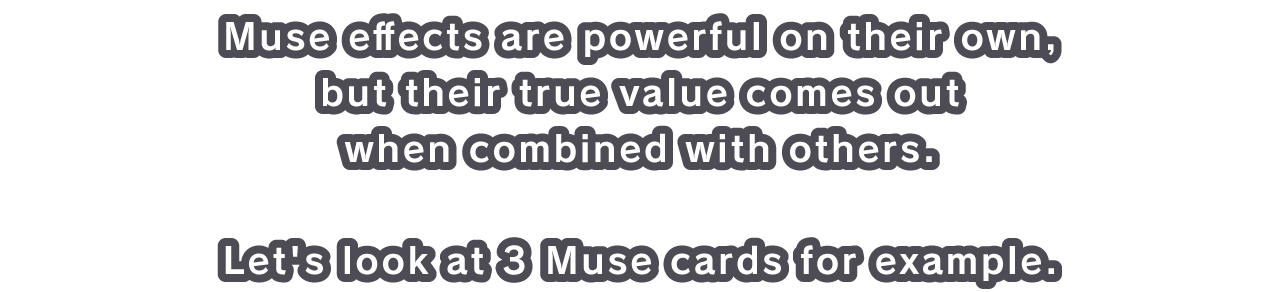 Muse effects are powerful on their own, but their true value comes out when combined with others.

Let's look at 3 Muse cards for example.